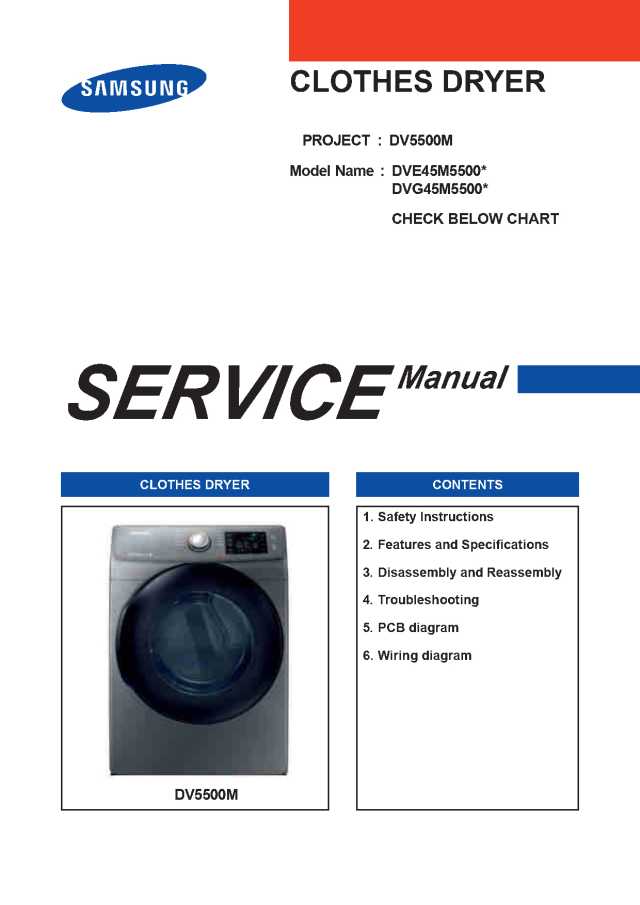 SAMSUNG

CLOTHES DRYER

PROJECT : DV5500M

Model Name : DVE45M5500*
DVG45M5500*

CHECK BELOW CHART

SERVICE Manual

CLOTHES DRYER

DV5500M

CONTENTS

1. Safety Instructions
2. Features and Specifications
3. Disassembly and Reassembly
4. Troubleshooting
5. PCB diagram
6. Wiring diagram